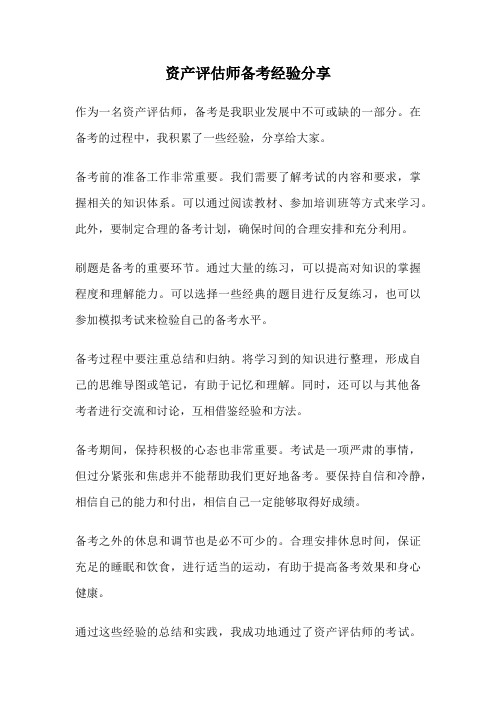 资产评估师备考经验分享

作为一名资产评估师，备考是我职业发展中不可或缺的一部分。在备考的过程中，我积累了一些经验，分享给大家。

备考前的准备工作非常重要。我们需要了解考试的内容和要求，掌握相关的知识体系。可以通过阅读教材、参加培训班等方式来学习。此外，要制定合理的备考计划，确保时间的合理安排和充分利用。

刷题是备考的重要环节。通过大量的练习，可以提高对知识的掌握程度和理解能力。可以选择一些经典的题目进行反复练习，也可以参加模拟考试来检验自己的备考水平。

备考过程中要注重总结和归纳。将学习到的知识进行整理，形成自己的思维导图或笔记，有助于记忆和理解。同时，还可以与其他备考者进行交流和讨论，互相借鉴经验和方法。

备考期间，保持积极的心态也非常重要。考试是一项严肃的事情，但过分紧张和焦虑并不能帮助我们更好地备考。要保持自信和冷静，相信自己的能力和付出，相信自己一定能够取得好成绩。

备考之外的休息和调节也是必不可少的。合理安排休息时间，保证充足的睡眠和饮食，进行适当的运动，有助于提高备考效果和身心健康。

通过这些经验的总结和实践，我成功地通过了资产评估师的考试。